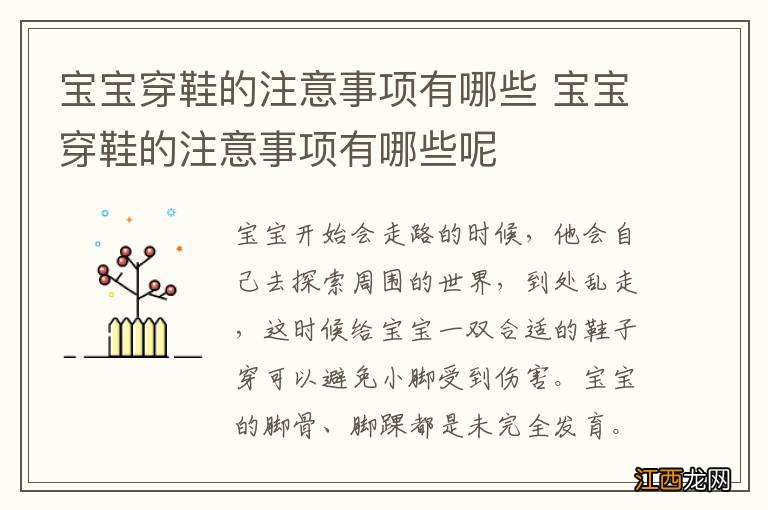 宝宝穿鞋的注意事项有哪些 宝宝穿鞋的注意事项有哪些呢

宝宝开始会走路的时候，他会自己去探索周围的世界，到处乱走，这时候给宝宝一双合适的鞋子穿可以避免小脚受到伤害。宝宝的脚骨、脚踝都是未完全发育。

江西龙网